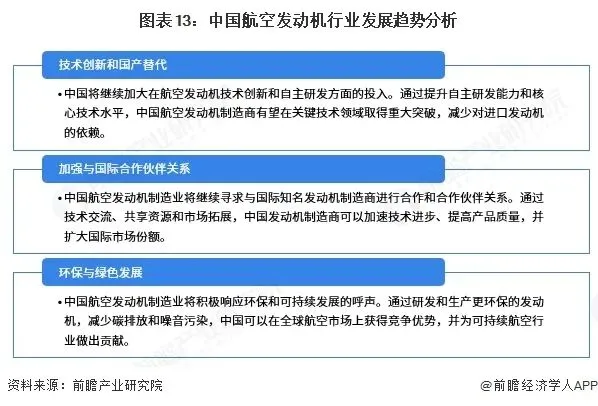 图表13：中国航空发动机行业发展趋势分析

技术创新和国产替代

•中国将继续加大在航空发动机技术创新和自主研发方面的投入。通过提升自主研发能力和核心技术水平，中国航空发动机制造商有望在关键技术领域取得重大突破，减少对进口发动机的依赖。

加强与国际合作伙伴关系

•中国航空发动机制造业将继续寻求与国际知名发动机制造商进行合作和合作伙伴关系。通过技术交流、共享资源和市场拓展，中国发动机制造商可以加速技术进步、提高产品质量，并扩大国际市场份额。

环保与绿色发展

•中国航空发动机制造业将积极响应环保和可持续发展的呼声。通过研发和生产更环保的发动机，减少碳排放和噪音污染，中国可以在全球航空市场上获得竞争优势，并为可持续航空行业做出贡献。

资料来源：前瞻产业研究院

@前瞻经济学人APP